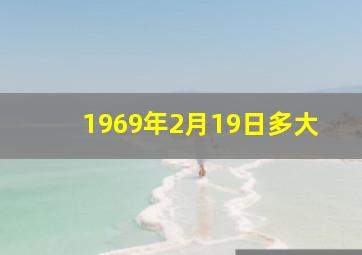 1969年2月19日多大